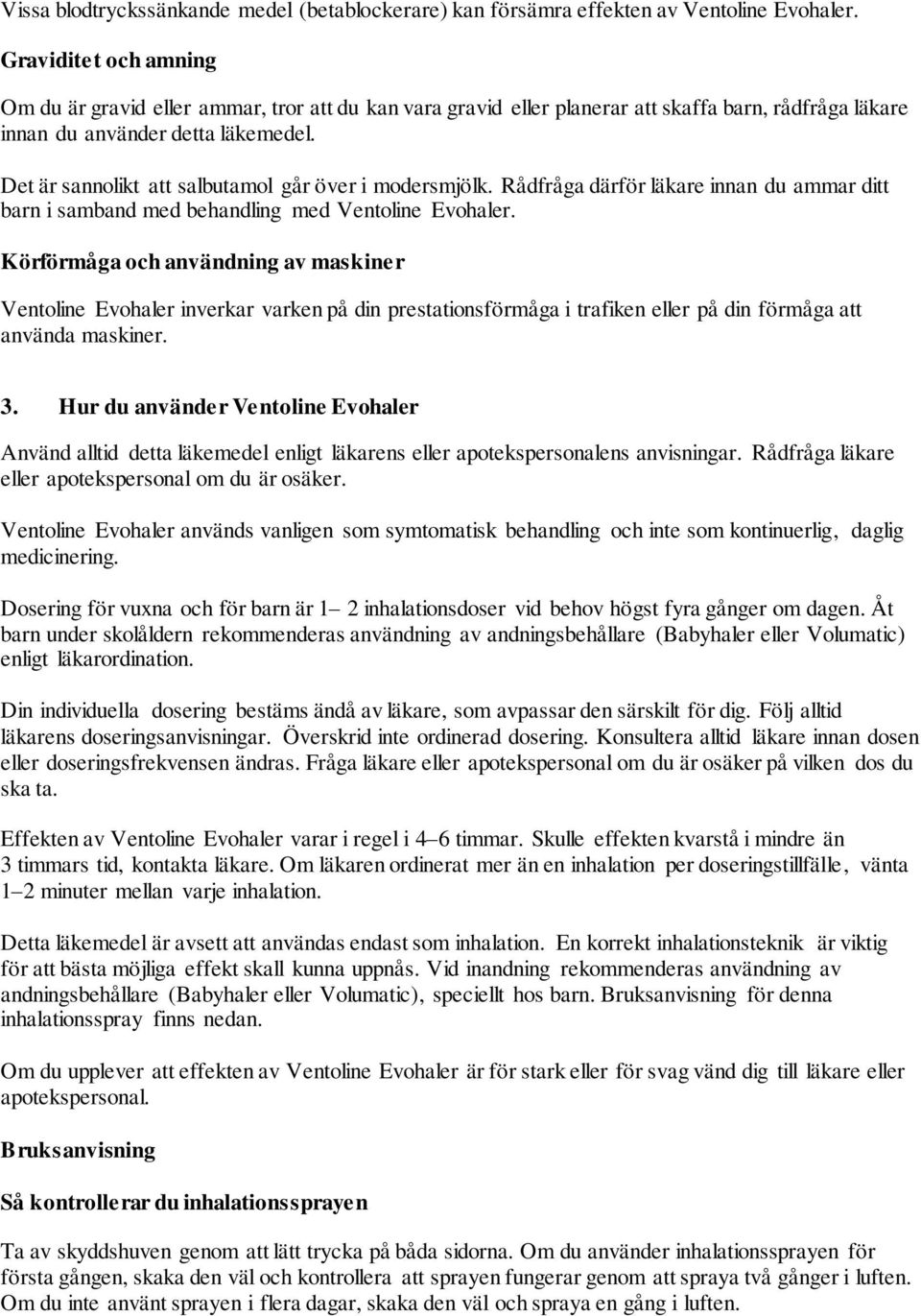 Vissa blodtryckssänkande medel (betablockerare) kan försämra effekten av Ventoline Evohaler.

Graviditet och amning

Om du är gravid eller ammar, tror att du kan vara gravid eller planerar att skaffa barn, rådfråga läkare innan du använder detta läkemedel.

Det är sannolikt att salbutamol går över i modersmjölk. Rådfråga därför läkare innan du ammar ditt barn i samband med behandling med Ventoline Evohaler.

Körförmåga och användning av maskiner

Ventoline Evohaler inverkar varken på din prestationsförmåga i trafiken eller på din förmåga att använda maskiner.

3. Hur du använder Ventoline Evohaler

Använd alltid detta läkemedel enligt läkarens eller apotekspersonalens anvisningar. Rådfråga läkare eller apotekspersonal om du är osäker.

Ventoline Evohaler används vanligen som symtomatisk behandling och inte som kontinuerlig, daglig medicinering.

Dosering för vuxna och för barn är 1– 2 inhalationsdoser vid behov högst fyra gånger om dagen. Åt barn under skolåldern rekommenderas användning av andningsbehållare (Babyhaler eller Volumatic) enligt läkarordination.

Din individuella dosering bestäms ändå av läkare, som avpassar den särskilt för dig. Följ alltid läkarens doseringsanvisningar. Överskrid inte ordinerad dosering. Konsultera alltid läkare innan dosen eller doseringsfrekvensen ändras. Fråga läkare eller apotekspersonal om du är osäker på vilken dos du ska ta.

Effekten av Ventoline Evohaler varar i regel i 4–6 timmar. Skulle effekten kvarstå i mindre än 3 timmars tid, kontakta läkare. Om läkaren ordinerat mer än en inhalation per doseringstillfälle, vänta 1–2 minuter mellan varje inhalation.

Detta läkemedel är avsett att användas endast som inhalation. En korrekt inhalationsteknik är viktig för att bästa möjliga effekt skall kunna uppnås. Vid inandning rekommenderas användning av andningsbehållare (Babyhaler eller Volumatic), speciellt hos barn. Bruksanvisning för denna inhalationsspray finns nedan.

Om du upplever att effekten av Ventoline Evohaler är för stark eller för svag vänd dig till läkare eller apotekspersonal.

Bruksanvisning

Så kontrollerar du inhalationssprayen

Ta av skyddshuven genom att lätt trycka på båda sidorna. Om du använder inhalationssprayen för första gången, skaka den väl och kontrollera att sprayen fungerar genom att spraya två gånger i luften. Om du inte använt sprayen i flera dagar, skaka den väl och spraya en gång i luften.